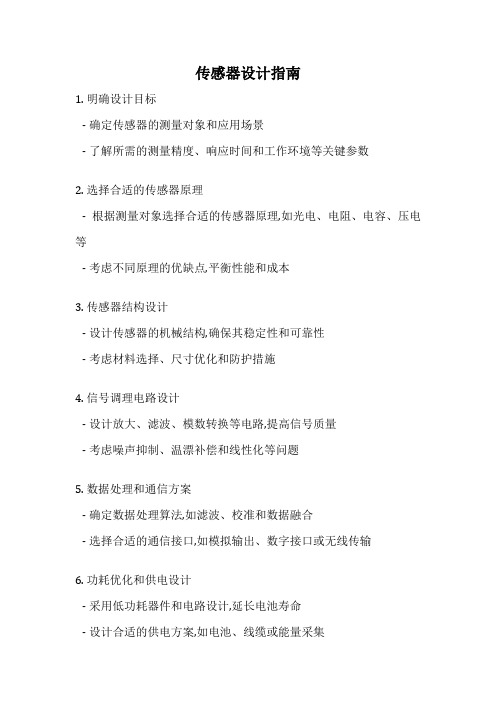 传感器设计指南

1. 明确设计目标

- 确定传感器的测量对象和应用场景

- 了解所需的测量精度、响应时间和工作环境等关键参数

2. 选择合适的传感器原理

- 根据测量对象选择合适的传感器原理,如光电、电阻、电容、压电等

- 考虑不同原理的优缺点,平衡性能和成本

3. 传感器结构设计

- 设计传感器的机械结构,确保其稳定性和可靠性

- 考虑材料选择、尺寸优化和防护措施

4. 信号调理电路设计

- 设计放大、滤波、模数转换等电路,提高信号质量

- 考虑噪声抑制、温漂补偿和线性化等问题

5. 数据处理和通信方案

- 确定数据处理算法,如滤波、校准和数据融合

- 选择合适的通信接口,如模拟输出、数字接口或无线传输

6. 功耗优化和供电设计

- 采用低功耗器件和电路设计,延长电池寿命

- 设计合适的供电方案,如电池、线缆或能量采集